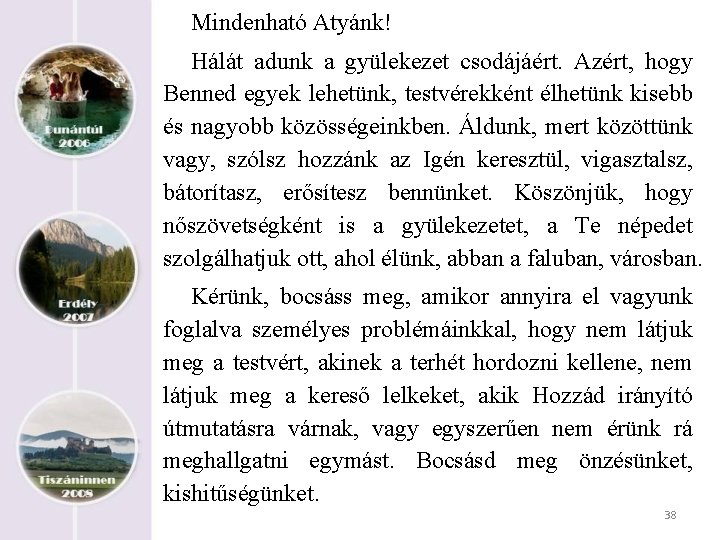 Dunántúl
2006

Erdély
2007

Tiszáninnen
2008

Mindenható Atyánk!

Hálát adunk a gyülekezet csodájáért. Azért, hogy Benned egyek lehetünk, testvérekként élhetünk kisebb és nagyobb közösségeinkben. Áldunk, mert közöttünk vagy, szólsz hozzánk az Igén keresztül, vigasztalsz, bátorítasz, erősítesz bennünket. Köszönjük, hogy nőszövetségként is a gyülekezetet, a Te népedet szolgálhatjuk ott, ahol élünk, abban a faluban, városban.

Kérünk, bocsáss meg, amikor annyira el vagyunk foglalva személyes problémáinkkal, hogy nem látjuk meg a testvért, akinek a terhét hordozni kellene, nem látjuk meg a kereső lelkeket, akik Hozzád irányító útmutatásra várnak, vagy egyszerűen nem érünk rá meghallgatni egymást. Bocsásd meg önzésünket, kishitűségünket.

38